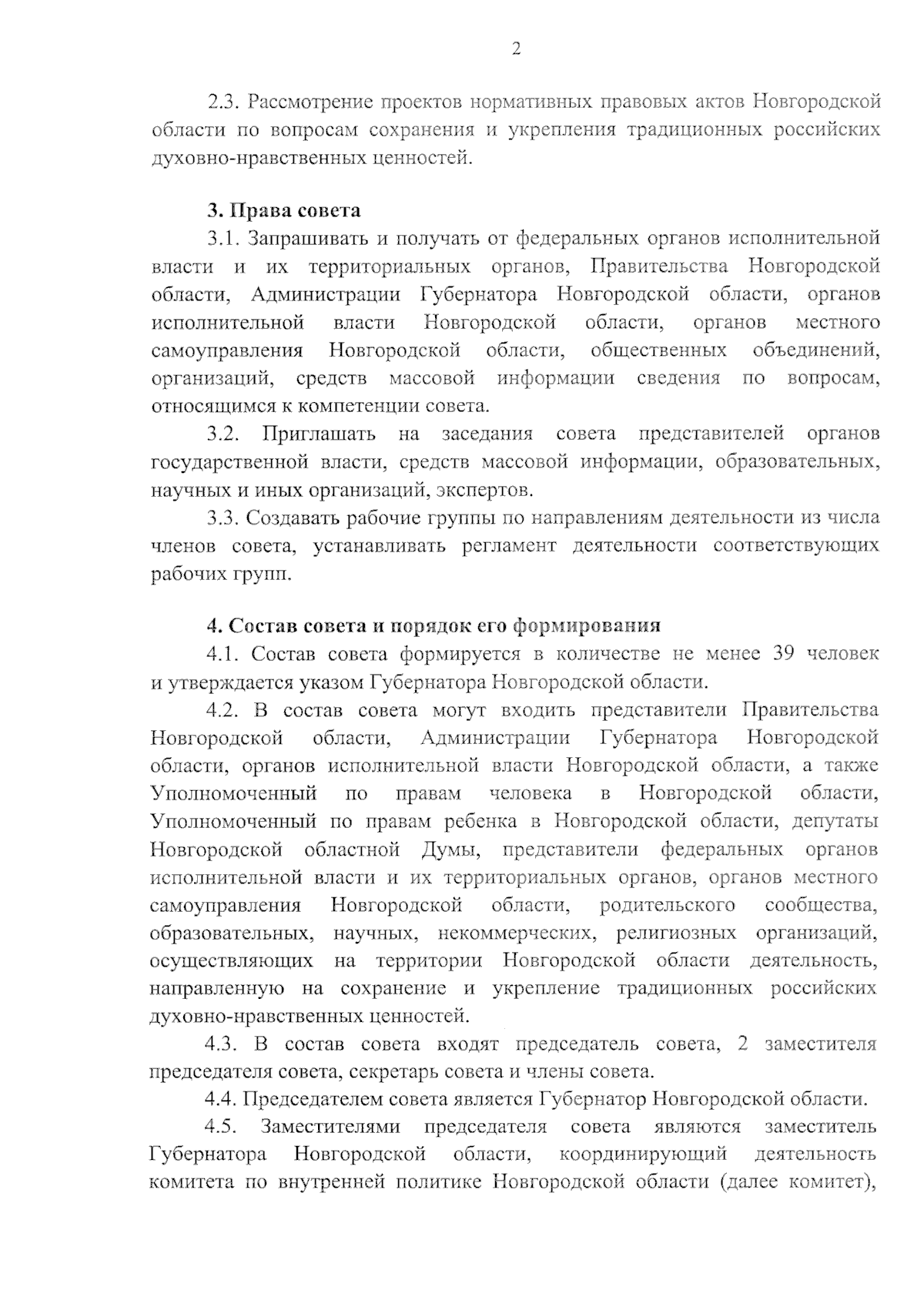 2

2.3. Рассмотрение проектов нормативных правовых актов Новгородской области по вопросам сохранения и укрепления традиционных российских духовно-нравственных ценностей.

3. Права совета

3.1. Запрашивать и получать от федеральных органов исполнительной власти и их территориальных органов, Правительства Новгородской области, Администрации Губернатора Новгородской области, органов исполнительной власти Новгородской области, органов местного самоуправления Новгородской области, общественных объединений, организаций, средств массовой информации сведения по вопросам, относящимся к компетенции совета.

3.2. Приглашать на заседания совета представителей органов государственной власти, средств массовой информации, образовательных, научных и иных организаций, экспертов.

3.3. Создавать рабочие группы по направлениям деятельности из числа членов совета, устанавливать регламент деятельности соответствующих рабочих групп.

4. Состав совета и порядок его формирования

4.1. Состав совета формируется в количестве не менее 39 человек и утверждается указом Губернатора Новгородской области.

4.2. В состав совета могут входить представители Правительства Новгородской области, Администрации Губернатора Новгородской области, органов исполнительной власти Новгородской области, а также Уполномоченный по правам человека в Новгородской области, Уполномоченный по правам ребенка в Новгородской области, депутаты Новгородской областной Думы, представители федеральных органов исполнительной власти и их территориальных органов, органов местного самоуправления Новгородской области, родительского сообщества, образовательных, научных, некоммерческих, религиозных организаций, осуществляющих на территории Новгородской области деятельность, направленную на сохранение и укрепление традиционных российских духовно-нравственных ценностей.

4.3. В состав совета входят председатель совета, 2 заместителя председателя совета, секретарь совета и члены совета.

4.4. Председателем совета является Губернатор Новгородской области.

4.5. Заместителями председателя совета являются заместитель Губернатора Новгородской области, координирующий деятельность комитета по внутренней политике Новгородской области (далее комитет),